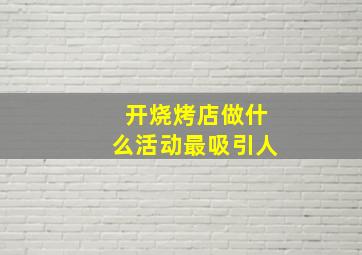 开烧烤店做什么活动最吸引人